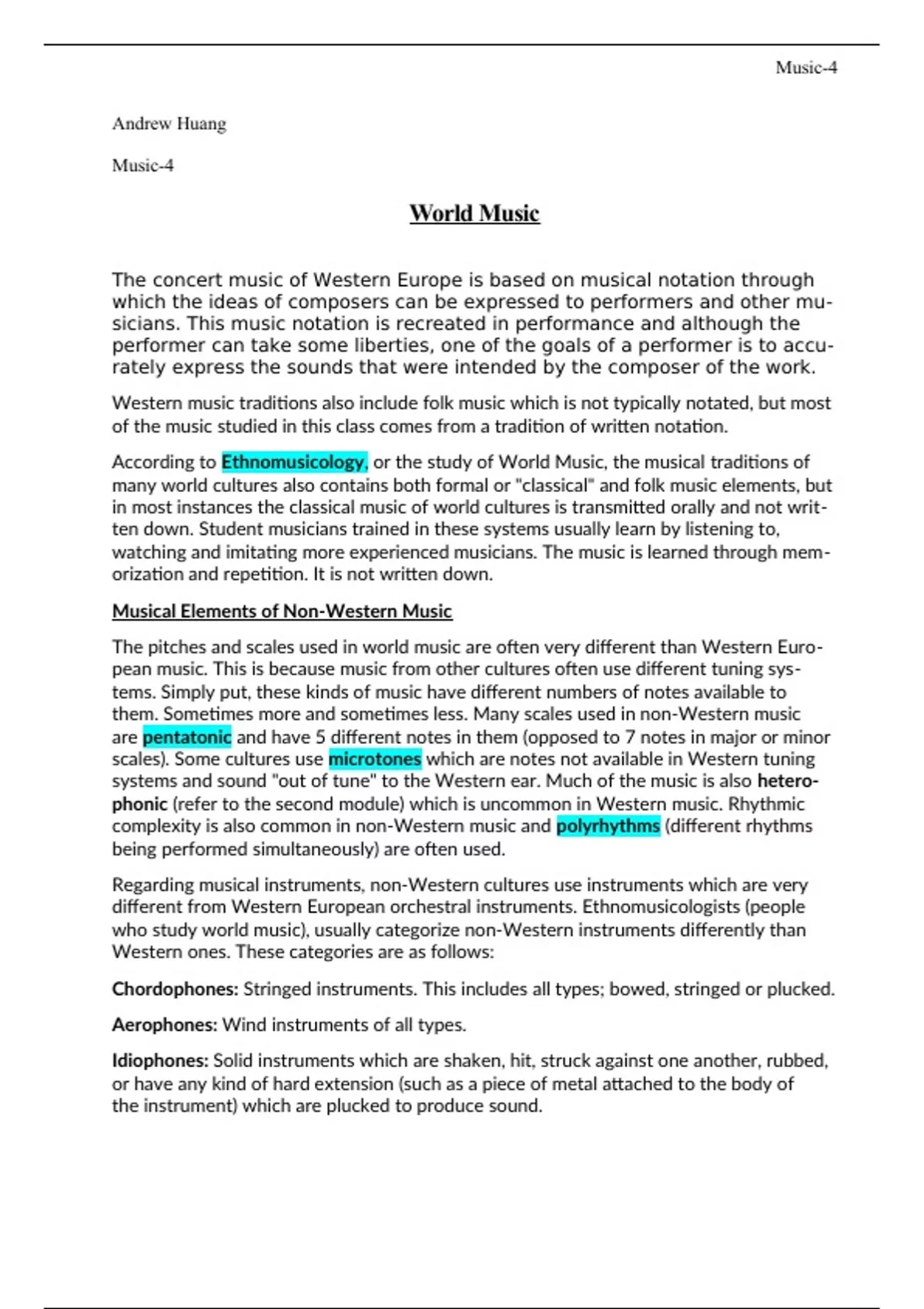 Music-4

Andrew Huang

Music-4

World Music

The concert music of Western Europe is based on musical notation through which the ideas of composers can be expressed to performers and other musicians. This music notation is recreated in performance and although the performer can take some liberties, one of the goals of a performer is to accurately express the sounds that were intended by the composer of the work.

Western music traditions also include folk music which is not typically notated, but most of the music studied in this class comes from a tradition of written notation.

According to Ethnomusicology, or the study of World Music, the musical traditions of many world cultures also contains both formal or "classical" and folk music elements, but in most instances the classical music of world cultures is transmitted orally and not written down. Student musicians trained in these systems usually learn by listening to, watching and imitating more experienced musicians. The music is learned through memorization and repetition. It is not written down.

Musical Elements of Non-Western Music

The pitches and scales used in world music are often very different than Western European music. This is because music from other cultures often use different tuning systems. Simply put, these kinds of music have different numbers of notes available to them. Sometimes more and sometimes less. Many scales used in non-Western music are pentatonic and have 5 different notes in them (opposed to 7 notes in major or minor scales). Some cultures use microtones which are notes not available in Western tuning systems and sound "out of tune" to the Western ear. Much of the music is also heterophonic (refer to the second module) which is uncommon in Western music. Rhythmic complexity is also common in non-Western music and polyrhythms (different rhythms being performed simultaneously) are often used.

Regarding musical instruments, non-Western cultures use instruments which are very different from Western European orchestral instruments. Ethnomusicologists (people who study world music), usually categorize non-Western instruments differently than Western ones. These categories are as follows:

Chordophones: Stringed instruments. This includes all types; bowed, stringed or plucked.

Aerophones: Wind instruments of all types.

Idiophones: Solid instruments which are shaken, hit, struck against one another, rubbed, or have any kind of hard extension (such as a piece of metal attached to the body of the instrument) which are plucked to produce sound.